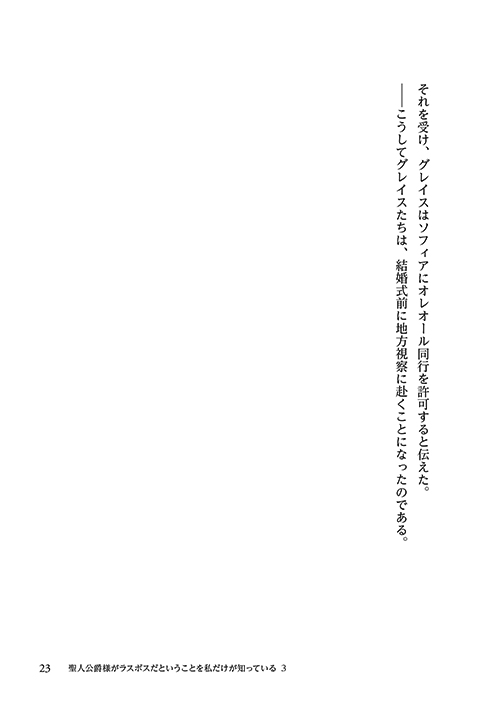 それを受け、グレイスはソフィアにオレオール同行を許可すると伝えた。

――こうしてグレイスたちは、結婚式前に地方視察に赴くことになったのである。

23 聖人公爵様がラスボスだということを私だけが知っている 3